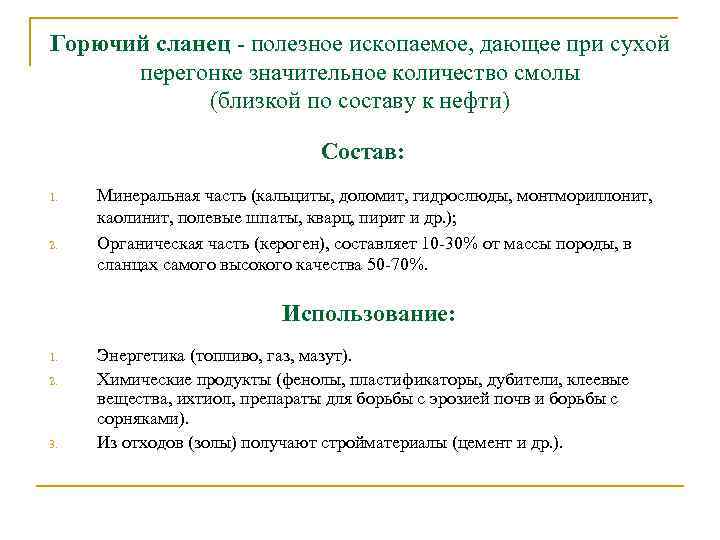 Горючий сланец - полезное ископаемое, дающее при сухой перегонке значительное количество смолы (близкой по составу к нефти)

Состав:

1. Минеральная часть (кальциты, доломит, гидрослюды, монтмориллонит, каолинит, полевые шпаты, кварц, пирит и др.);
2. Органическая часть (кероген), составляет 10-30% от массы породы, в сланцах самого высокого качества 50-70%.

Использование:

1. Энергетика (топливо, газ, мазут).
2. Химические продукты (фенолы, пластификаторы, дубители, клеевые вещества, ихтиол, препараты для борьбы с эрозией почв и борьбы с сорняками).
3. Из отходов (золы) получают стройматериалы (цемент и др.).